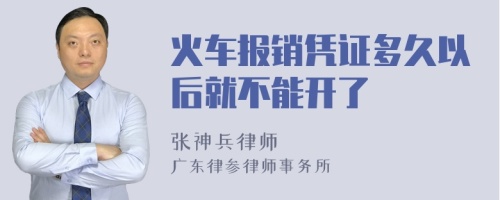 火车报销凭证多久以后就不能开了

张神兵律师
广东律参律师事务所